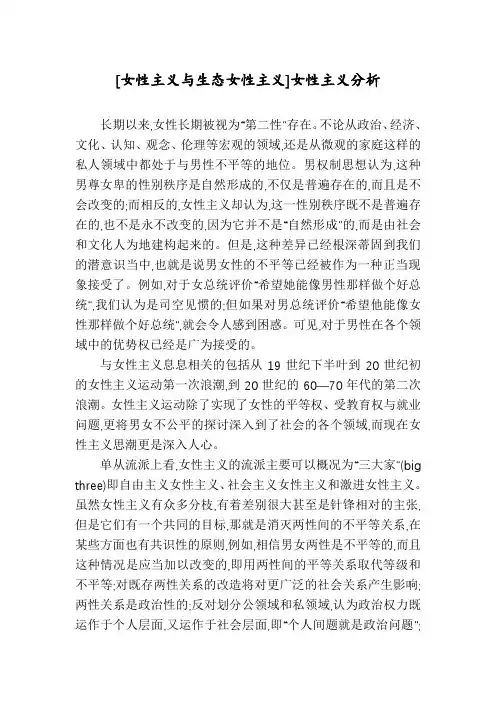 [女性主义与生态女性主义]女性主义分析

长期以来,女性长期被视为"第二性"存在。不论从政治、经济、文化、认知、观念、伦理等宏观的领域,还是从微观的家庭这样的私人领域中都处于与男性不平等的地位。男权制思想认为,这种男尊女卑的性别秩序是自然形成的,不仅是普遍存在的,而且是不会改变的;而相反的,女性主义却认为,这一性别秩序既不是普遍存在的,也不是永不改变的,因为它并不是"自然形成"的,而是由社会和文化人为地建构起来的。但是,这种差异已经根深蒂固到我们的潜意识当中,也就是说男女性的不平等已经被作为一种正当现象接受了。例如,对于女总统评价"希望她能像男性那样做个好总统",我们认为是司空见惯的;但如果对男总统评价"希望他能像女性那样做个好总统",就会令人感到困惑。可见,对于男性在各个领域中的优势权已经是广为接受的。

与女性主义息息相关的包括从 19 世纪下半叶到 20 世纪初的女性主义运动第一次浪潮,到 20 世纪的 60—70 年代的第二次浪潮。女性主义运动除了实现了女性的平等权、受教育权与就业问题,更将男女不公平的探讨深入到了社会的各个领域,而现在女性主义思潮更是深入人心。

单从流派上看,女性主义的流派主要可以概况为"三大家"(big three)即自由主义女性主义、社会主义女性主义和激进女性主义。虽然女性主义有众多分枝,有着差别很大甚至是针锋相对的主张,但是它们有一个共同的目标,那就是消灭两性间的不平等关系,在某些方面也有共识性的原则,例如,相信男女两性是不平等的,而且这种情况是应当加以改变的,即用两性间的平等关系取代等级和不平等;对既存两性关系的改造将对更广泛的社会关系产生影响;两性关系是政治性的;反对划分公领域和私领域,认为政治权力既运作于个人层面,又运作于社会层面,即"个人问题就是政治问题";